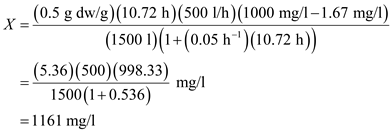 $X = \frac{(0.5 \text{ g dw/g})(10.72 \text{ h})(500 \text{ l/h})(1000 \text{ mg/l} - 1.67 \text{ mg/l})}{(1500 \text{ l})\left(1 + (0.05 \text{ h}^{-1})(10.72 \text{ h})\right)}$

$= \frac{(5.36)(500)(998.33)}{1500(1 + 0.536)} \text{ mg/l}$

$= 1161 \text{ mg/l}$